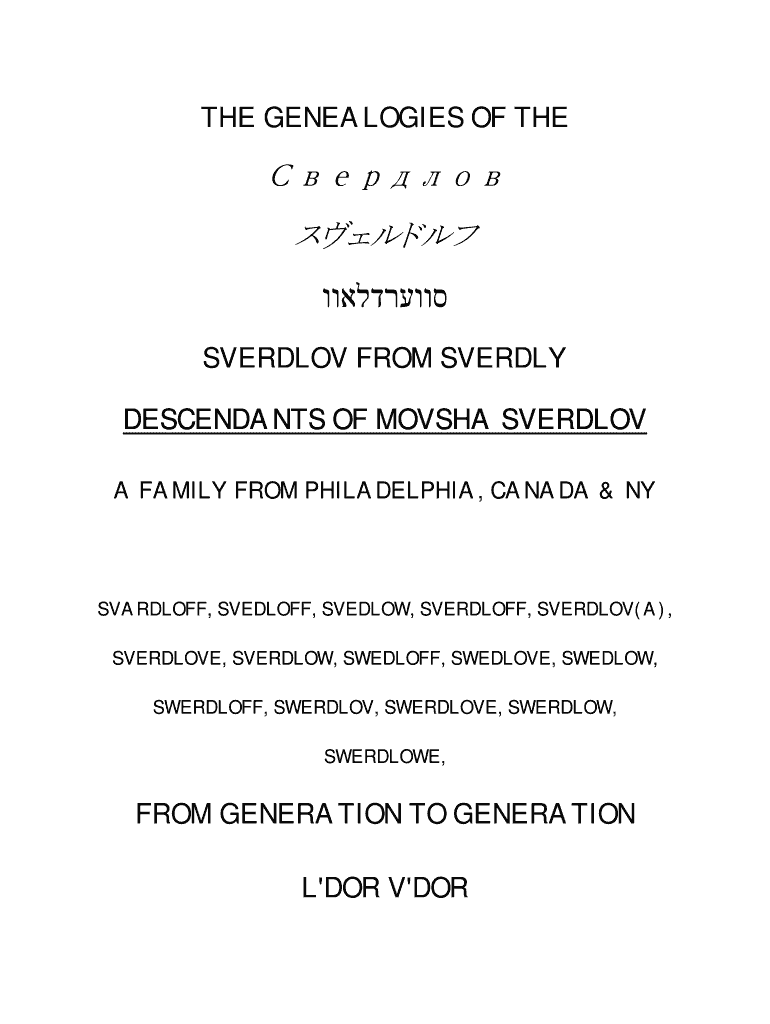 THE GENEALOGIES OF THE

Свердлов

スヴェルドルフ

סווערדלאוו

SVERDLOV FROM SVERDLY

DESCENDANTS OF MOVSHA SVERDLOV

A FAMILY FROM PHILADELPHIA, CANADA & NY

SVARDLOFF, SVEDLOFF, SVEDLOW, SVERDLOFF, SVERDLOV(A), SVERDLOVE, SVERDLOW, SWEDLOFF, SWEDLOVE, SWEDLOW, SWERDLOFF, SWERDLOV, SWERDLOVE, SWERDLOW, SWERDLOWE,

FROM GENERATION TO GENERATION

L'DOR V'DOR